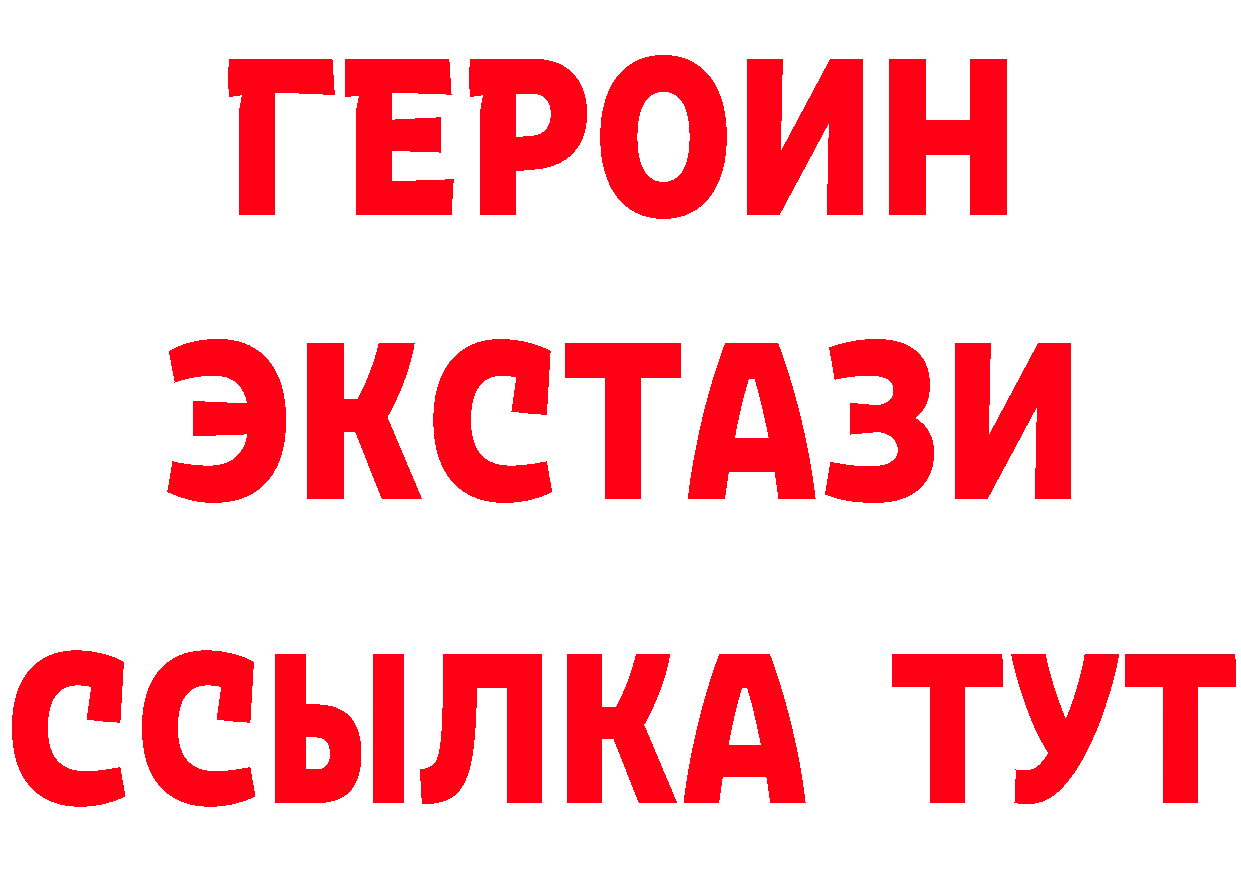 ГЕРОИН
ЭКСТАЗИ
ССЫЛКА ТУТ